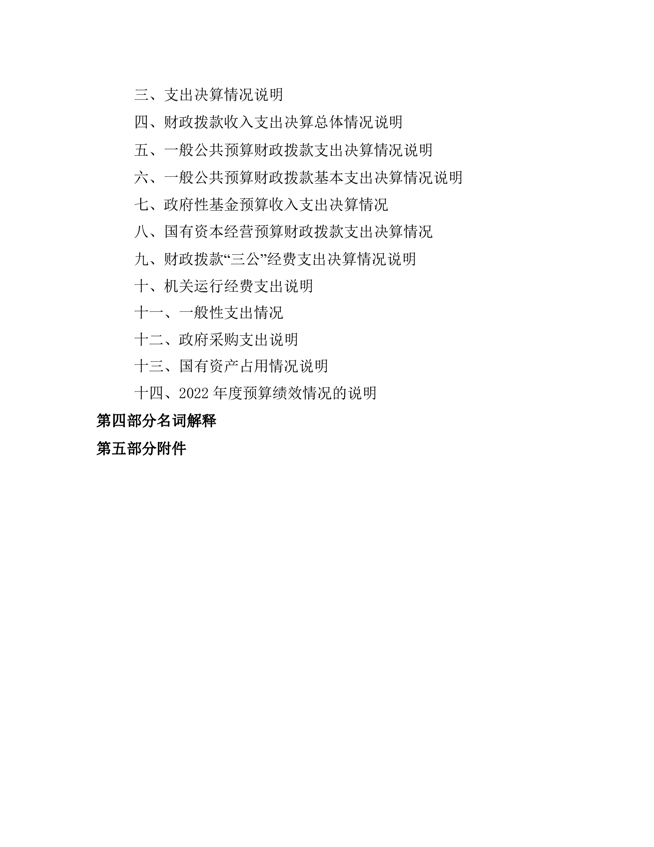 三、支出决算情况说明

四、财政拨款收入支出决算总体情况说明

五、一般公共预算财政拨款支出决算情况说明

六、一般公共预算财政拨款基本支出决算情况说明

七、政府性基金预算收入支出决算情况

八、国有资本经营预算财政拨款支出决算情况

九、财政拨款“三公”经费支出决算情况说明

十、机关运行经费支出说明

十一、一般性支出情况

十二、政府采购支出说明

十三、国有资产占用情况说明

十四、2022 年度预算绩效情况的说明

第四部分名词解释

第五部分附件